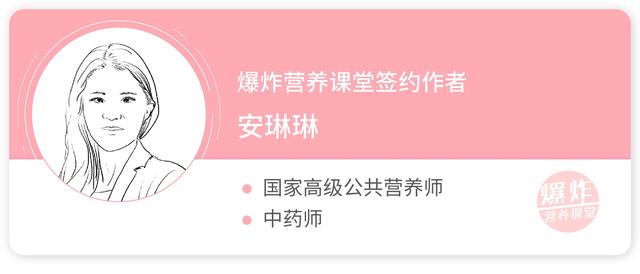 爆炸营养课堂签约作者
安琳琳

国家高级公共营养师
中药师

爆炸
营养课堂